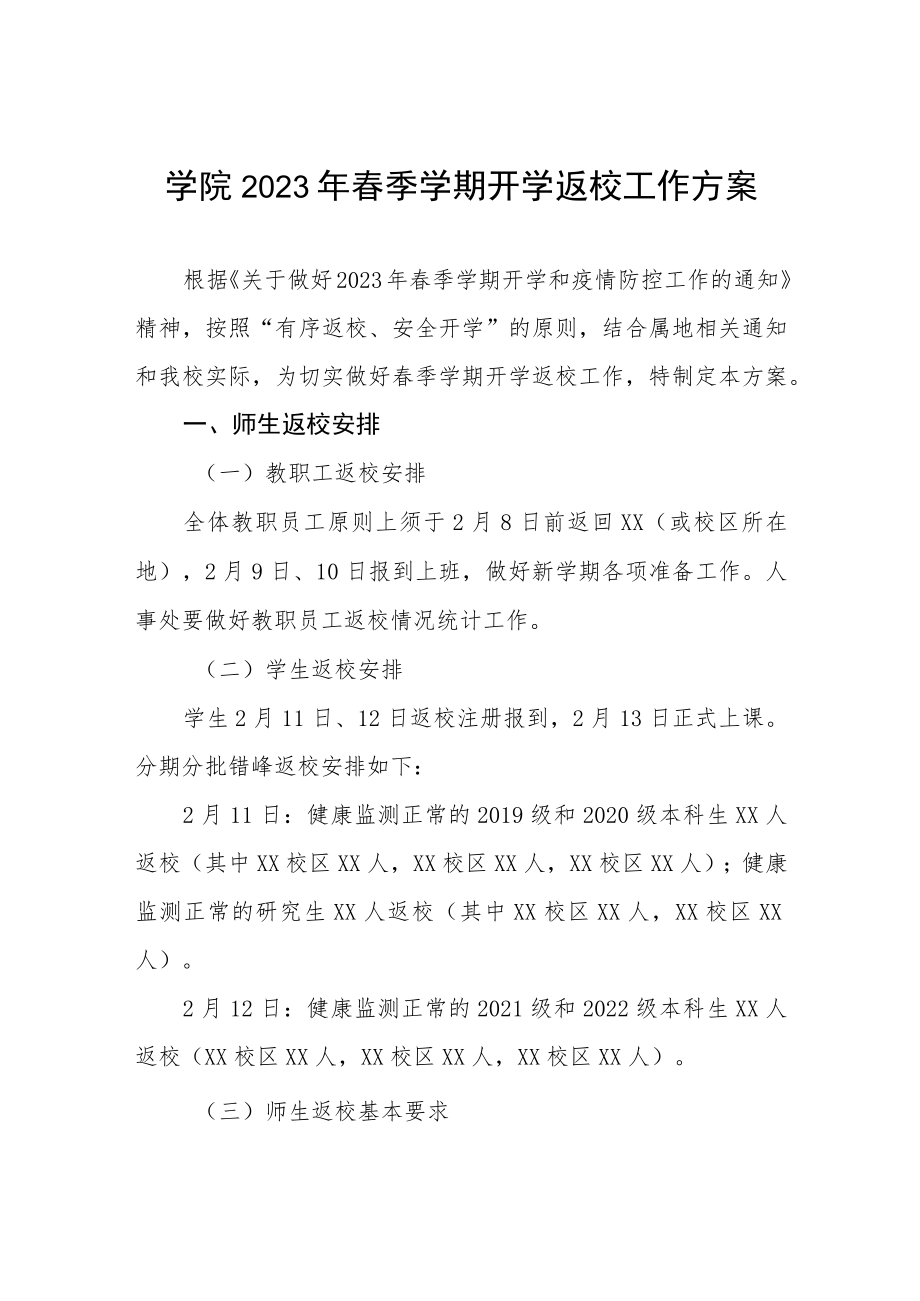 学院2023年春季学期开学返校工作方案

根据《关于做好2023年春季学期开学和疫情防控工作的通知》精神，按照“有序返校、安全开学”的原则，结合属地相关通知和我校实际，为切实做好春季学期开学返校工作，特制定本方案。

一、师生返校安排

（一）教职工返校安排

全体教职员工原则上须于2月8日前返回XX（或校区所在地），2月9日、10日报到上班，做好新学期各项准备工作。人事处要做好教职员工返校情况统计工作。

（二）学生返校安排

学生2月11日、12日返校注册报到，2月13日正式上课。分期分批错峰返校安排如下：

2月11日：健康监测正常的2019级和2020级本科生XX人返校（其中XX校区XX人，XX校区XX人，XX校区XX人）；健康监测正常的研究生XX人返校（其中XX校区XX人，XX校区XX人）。

2月12日：健康监测正常的2021级和2022级本科生XX人返校（XX校区XX人，XX校区XX人，XX校区XX人）。

（三）师生返校基本要求